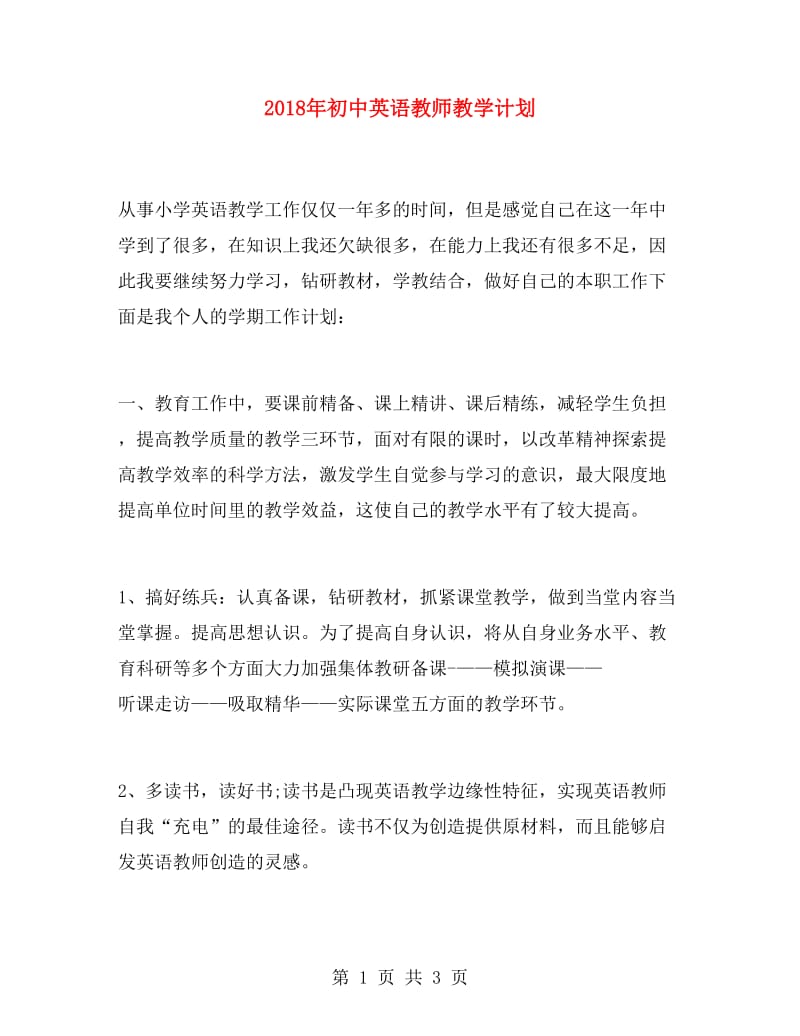 2018年初中英语教师教学计划

从事小学英语教学工作仅仅一年多的时间，但是感觉自己在这一年中学到了很多，在知识上我还欠缺很多，在能力上我还有很多不足，因此我要继续努力学习，钻研教材，学教结合，做好自己的本职工作下面是我个人的学期工作计划：

一、教育工作中，要课前精备、课上精讲、课后精练，减轻学生负担，提高教学质量的教学三环节，面对有限的课时，以改革精神探索提高教学效率的科学方法，激发学生自觉参与学习的意识，最大限度地提高单位时间里的教学效益，这使自己的教学水平有了较大提高。

1、搞好练兵：认真备课，钻研教材，抓紧课堂教学，做到当堂内容当堂掌握。提高思想认识。为了提高自身认识，将从自身业务水平、教育科研等多个方面大力加强集体教研备课-——模拟演课——听课走访——吸取精华——实际课堂五方面的教学环节。

2、多读书，读好书;读书是凸现英语教学边缘性特征，实现英语教师自我“充电”的最佳途径。读书不仅为创造提供原材料，而且能够启发英语教师创造的灵感。

第 1 页 共 3 页